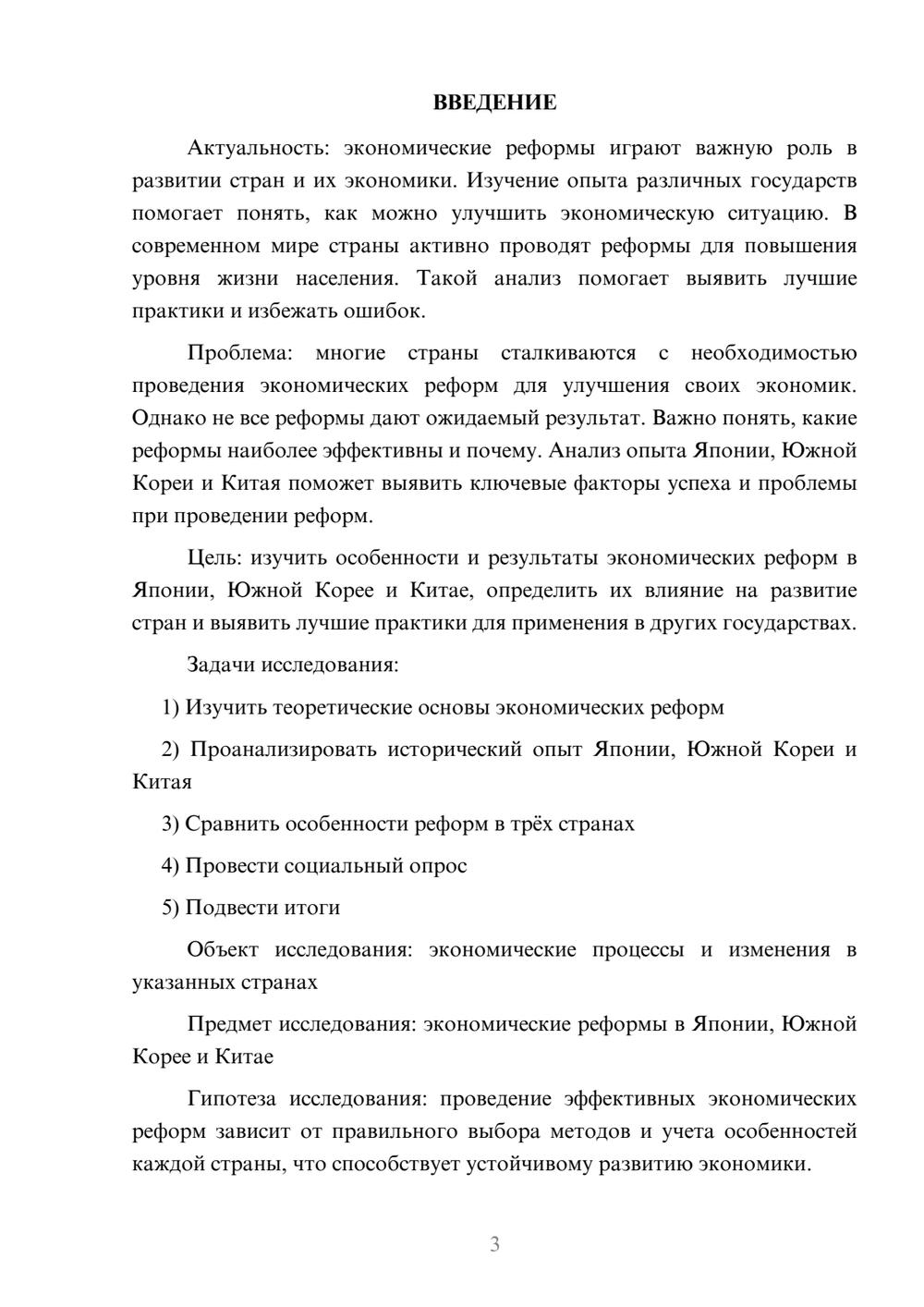 ВВЕДЕНИЕ

Актуальность: экономические реформы играют важную роль в развитии стран и их экономики. Изучение опыта различных государств помогает понять, как можно улучшить экономическую ситуацию. В современном мире страны активно проводят реформы для повышения уровня жизни населения. Такой анализ помогает выявить лучшие практики и избежать ошибок.

Проблема: многие страны сталкиваются с необходимостью проведения экономических реформ для улучшения своих экономик. Однако не все реформы дают ожидаемый результат. Важно понять, какие реформы наиболее эффективны и почему. Анализ опыта Японии, Южной Кореи и Китая поможет выявить ключевые факторы успеха и проблемы при проведении реформ.

Цель: изучить особенности и результаты экономических реформ в Японии, Южной Корее и Китае, определить их влияние на развитие стран и выявить лучшие практики для применения в других государствах.

Задачи исследования:

1) Изучить теоретические основы экономических реформ

2) Проанализировать исторический опыт Японии, Южной Кореи и Китая

3) Сравнить особенности реформ в трёх странах

4) Провести социальный опрос

5) Подвести итоги

Объект исследования: экономические процессы и изменения в указанных странах

Предмет исследования: экономические реформы в Японии, Южной Корее и Китае

Гипотеза исследования: проведение эффективных экономических реформ зависит от правильного выбора методов и учета особенностей каждой страны, что способствует устойчивому развитию экономики.

3